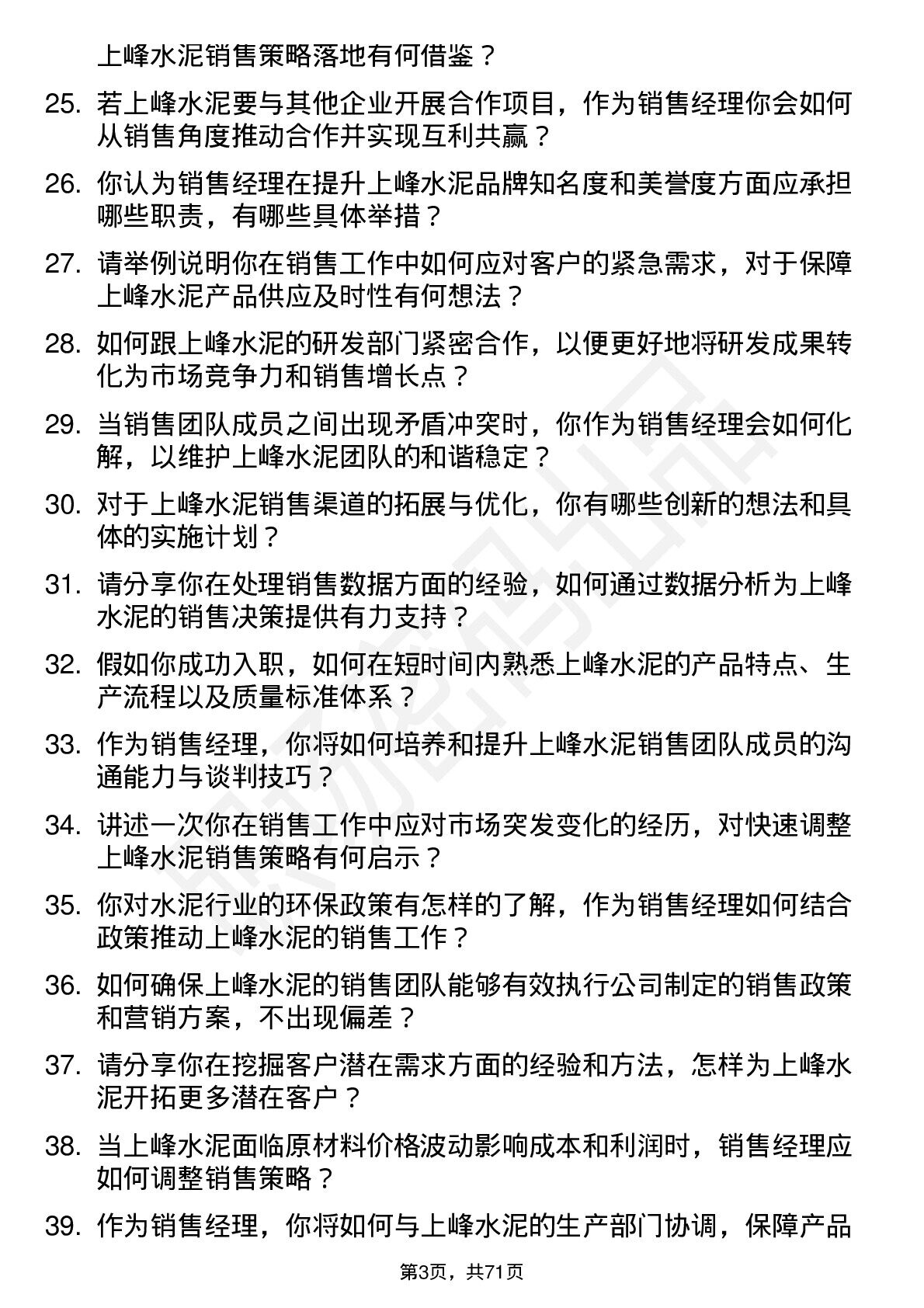 上峰水泥销售策略落地有何借鉴？

25. 若上峰水泥要与其他企业开展合作项目，作为销售经理你会如何从销售角度推动合作并实现互利共赢？

26. 你认为销售经理在提升上峰水泥品牌知名度和美誉度方面应承担哪些职责，有哪些具体举措？

27. 请举例说明你在销售工作中如何应对客户的紧急需求，对于保障上峰水泥产品供应及时性有何想法？

28. 如何跟上峰水泥的研发部门紧密合作，以便更好地将研发成果转化为市场竞争力和销售增长点？

29. 当销售团队成员之间出现矛盾冲突时，你作为销售经理会如何化解，以维护上峰水泥团队的和谐稳定？

30. 对于上峰水泥销售渠道的拓展与优化，你有哪些创新的想法和具体的实施计划？

31. 请分享你在处理销售数据方面的经验，如何通过数据分析为上峰水泥的销售决策提供有力支持？

32. 假如你成功入职，如何在短时间内熟悉上峰水泥的产品特点、生产流程以及质量标准体系？

33. 作为销售经理，你将如何培养和提升上峰水泥销售团队成员的沟通能力与谈判技巧？

34. 讲述一次你在销售工作中应对市场突发变化的经历，对快速调整上峰水泥销售策略有何启示？

35. 你对水泥行业的环保政策有怎样的了解，作为销售经理如何结合政策推动上峰水泥的销售工作？

36. 如何确保上峰水泥的销售团队能够有效执行公司制定的销售政策和营销方案，不出现偏差？

37. 请分享你在挖掘客户潜在需求方面的经验和方法，怎样为上峰水泥开拓更多潜在客户？

38. 当上峰水泥面临原材料价格波动影响成本和利润时，销售经理应如何调整销售策略？

39. 作为销售经理，你将如何与上峰水泥的生产部门协调，保障产品

第3页，共71页